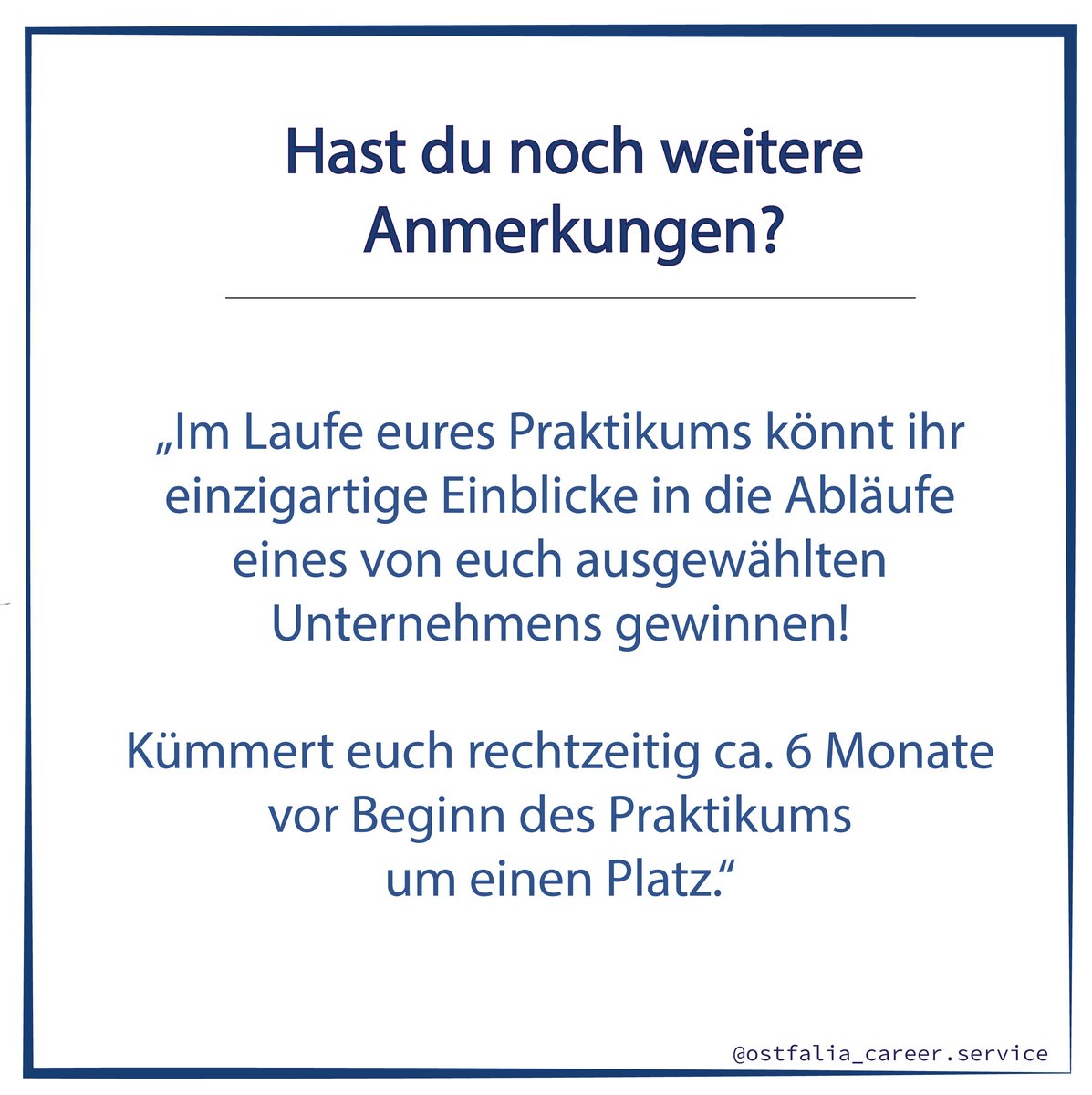 Hast du noch weitere Anmerkungen?

„Im Laufe eures Praktikums könnt ihr einzigartige Einblicke in die Abläufe eines von euch ausgewählten Unternehmens gewinnen!

Kümmert euch rechtzeitig ca. 6 Monate vor Beginn des Praktikums um einen Platz.“

@ostfalia_career.service